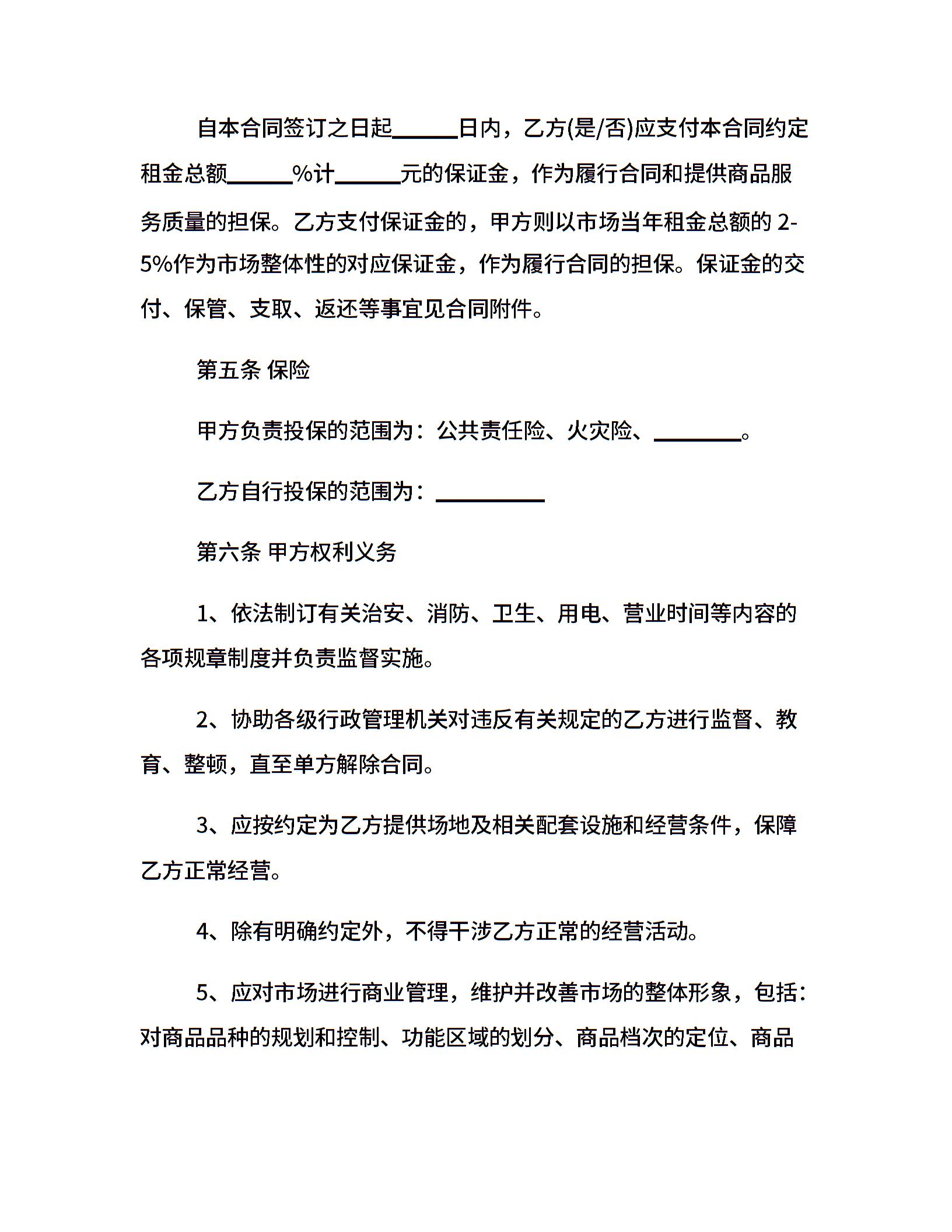 自本合同签订之日起______日内，乙方(是/否)应支付本合同约定租金总额______%计______元的保证金，作为履行合同和提供商品服务质量的担保。乙方支付保证金的，甲方则以市场当年租金总额的 2-5%作为市场整体性的对应保证金，作为履行合同的担保。保证金的交付、保管、支取、返还等事宜见合同附件。

第五条 保险

甲方负责投保的范围为：公共责任险、火灾险、________。

乙方自行投保的范围为：__________

第六条 甲方权利义务

1、依法制订有关治安、消防、卫生、用电、营业时间等内容的各项规章制度并负责监督实施。

2、协助各级行政管理机关对违反有关规定的乙方进行监督、教育、整顿，直至单方解除合同。

3、应按约定为乙方提供场地及相关配套设施和经营条件，保障乙方正常经营。

4、除有明确约定外，不得干涉乙方正常的经营活动。

5、应对市场进行商业管理，维护并改善市场的整体形象，包括：对商品品种的规划和控制、功能区域的划分、商品档次的定位、商品